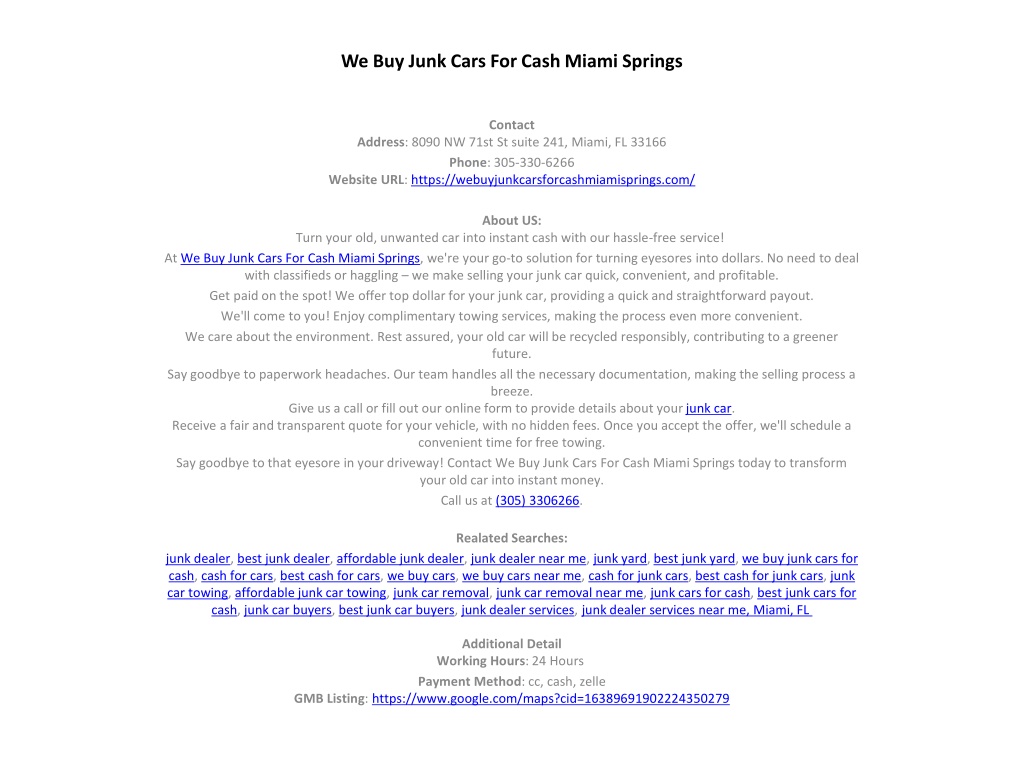 We Buy Junk Cars For Cash Miami Springs

Contact
Address: 8090 NW 71st St suite 241, Miami, FL 33166
Phone: 305-330-6266
Website URL: https://webuyjunkcarsforcashmiamisprings.com/

About US:
Turn your old, unwanted car into instant cash with our hassle-free service!
At We Buy Junk Cars For Cash Miami Springs, we're your go-to solution for turning eyesores into dollars. No need to deal with classifieds or haggling – we make selling your junk car quick, convenient, and profitable.
Get paid on the spot! We offer top dollar for your junk car, providing a quick and straightforward payout.
We'll come to you! Enjoy complimentary towing services, making the process even more convenient.
We care about the environment. Rest assured, your old car will be recycled responsibly, contributing to a greener future.
Say goodbye to paperwork headaches. Our team handles all the necessary documentation, making the selling process a breeze.
Give us a call or fill out our online form to provide details about your junk car.
Receive a fair and transparent quote for your vehicle, with no hidden fees. Once you accept the offer, we'll schedule a convenient time for free towing.
Say goodbye to that eyesore in your driveway! Contact We Buy Junk Cars For Cash Miami Springs today to transform your old car into instant money.
Call us at (305) 3306266.

Realated Searches:
junk dealer, best junk dealer, affordable junk dealer, junk dealer near me, junk yard, best junk yard, we buy junk cars for cash, cash for cars, best cash for cars, we buy cars, we buy cars near me, cash for junk cars, best cash for junk cars, junk car towing, affordable junk car towing, junk car removal, junk car removal near me, junk cars for cash, best junk cars for cash, junk car buyers, best junk car buyers, junk dealer services, junk dealer services near me, Miami, FL

Additional Detail
Working Hours: 24 Hours
Payment Method: cc, cash, zelle
GMB Listing: https://www.google.com/maps?cid=16389691902224350279